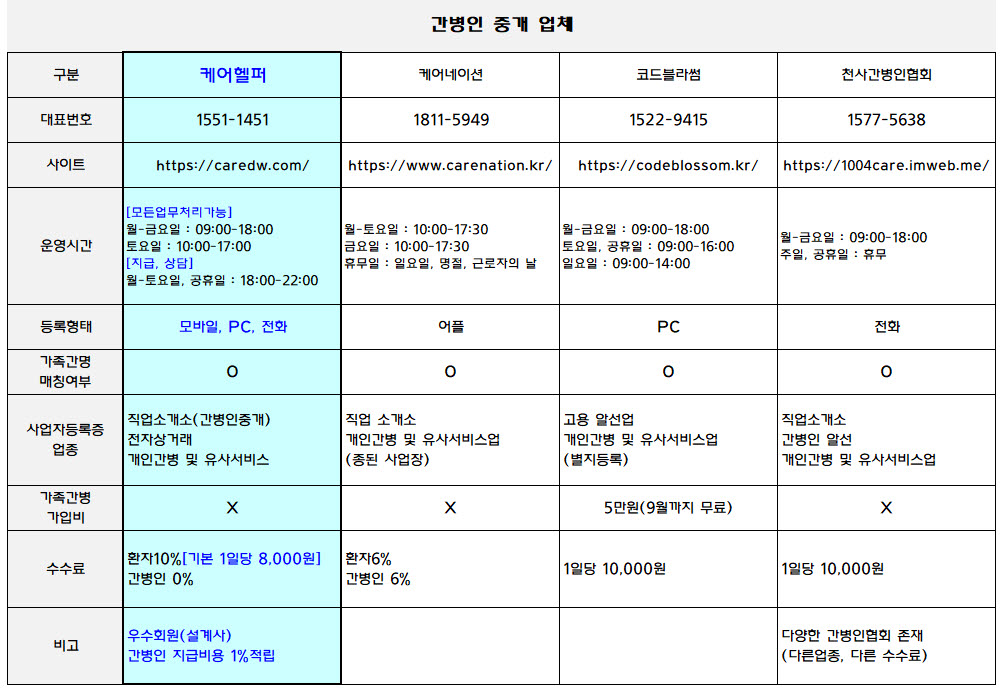 간병인 중개 업체

| 구분 | 케어헬퍼 | 케어네이션 | 코드블라썸 | 천사간병인협회 |
|---|---|---|---|---|
| 대표번호 | 1551-1451 | 1811-5949 | 1522-9415 | 1577-5638 |
| 사이트 | https://caredw.com/ | https://www.carenation.kr/ | https://codeblossom.kr/ | https://1004care.imweb.me/ |
| 운영시간 | [모든업무처리가능] 월-금요일 : 09:00-18:00 토요일 : 10:00-17:00 [지급, 상담] 월-토요일, 공휴일 : 18:00-22:00 | 월-토요일 : 10:00-17:30 금요일 : 10:00-17:30 휴무일 : 일요일, 명절, 근로자의 날 | 월-금요일 : 09:00-18:00 토요일, 공휴일 : 09:00-16:00 일요일 : 09:00-14:00 | 월-금요일 : 09:00-18:00 주일, 공휴일 : 휴무 |
| 등록형태 | 모바일, PC, 전화 | 어플 | PC | 전화 |
| 가족간병 매칭여부 | O | O | O | O |
| 사업자등록증 업종 | 직업소개소(간병인중개) 전자상거래 개인간병 및 유사서비스 | 직업 소개소 개인간병 및 유사서비스업 (종된 사업장) | 고용 알선업 개인간병 및 유사서비스업 (별지등록) | 직업소개소 간병인 알선 개인간병 및 유사서비스업 |
| 가족간병 가입비 | X | X | 5만원(9월까지 무료) | X |
| 수수료 | 환자10%[기본 1일당 8,000원] 간병인 0% | 환자6% 간병인 6% | 1일당 10,000원 | 1일당 10,000원 |
| 비고 | 우수회원(설계사) 간병인 지급비용 1%적립 | | | 다양한 간병인협회 존재 (다른업종, 다른 수수료) |